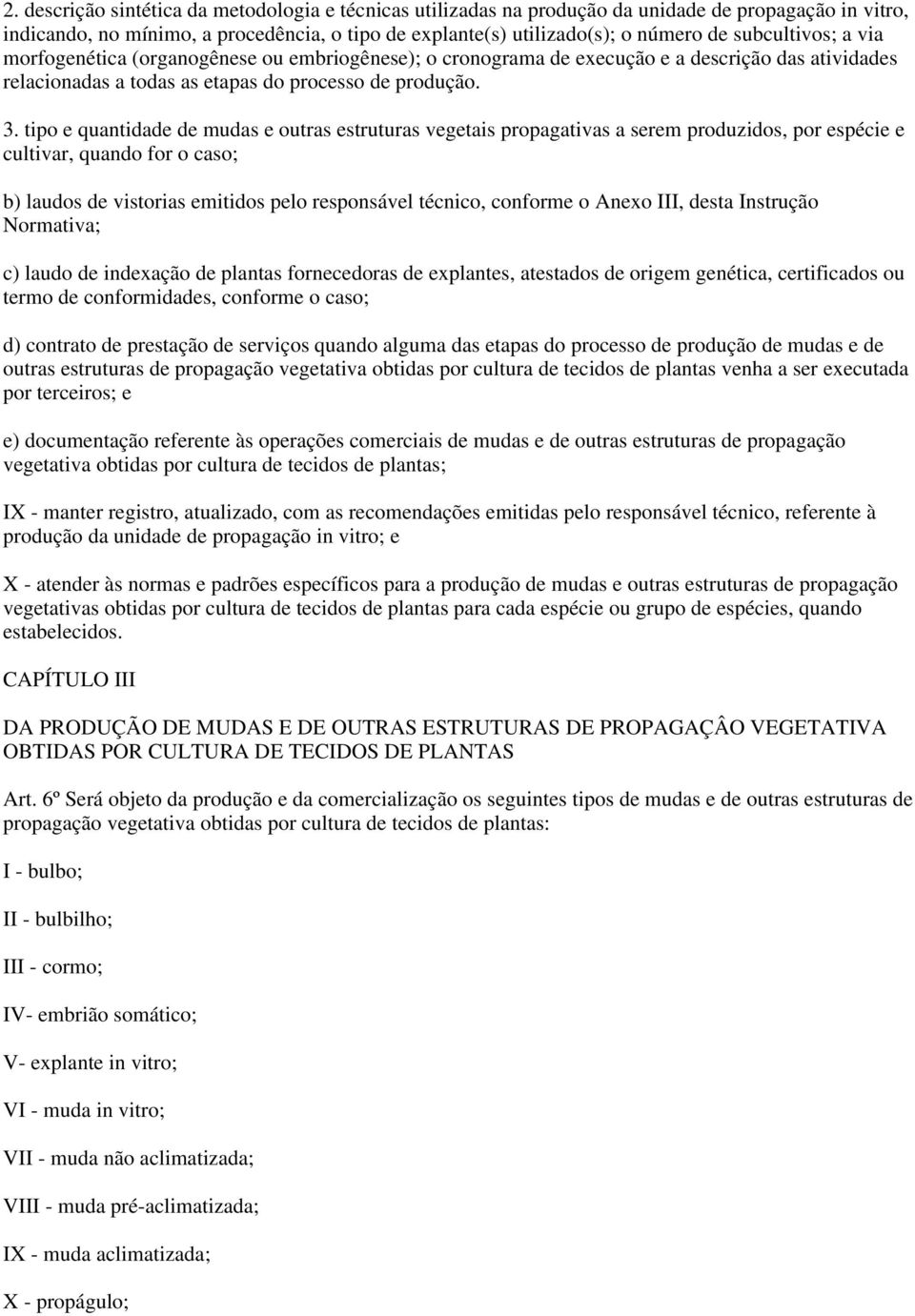 2. descrição sintética da metodologia e técnicas utilizadas na produção da unidade de propagação in vitro, indicando, no mínimo, a procedência, o tipo de explante(s) utilizado(s); o número de subcultivos; a via morfogenética (organogênese ou embriogênese); o cronograma de execução e a descrição das atividades relacionadas a todas as etapas do processo de produção.

3. tipo e quantidade de mudas e outras estruturas vegetais propagativas a serem produzidos, por espécie e cultivar, quando for o caso;

b) laudos de vistorias emitidos pelo responsável técnico, conforme o Anexo III, desta Instrução Normativa;

c) laudo de indexação de plantas fornecedoras de explantes, atestados de origem genética, certificados ou termo de conformidades, conforme o caso;

d) contrato de prestação de serviços quando alguma das etapas do processo de produção de mudas e de outras estruturas de propagação vegetativa obtidas por cultura de tecidos de plantas venha a ser executada por terceiros; e

e) documentação referente às operações comerciais de mudas e de outras estruturas de propagação vegetativa obtidas por cultura de tecidos de plantas;

IX - manter registro, atualizado, com as recomendações emitidas pelo responsável técnico, referente à produção da unidade de propagação in vitro; e

X - atender às normas e padrões específicos para a produção de mudas e outras estruturas de propagação vegetativas obtidas por cultura de tecidos de plantas para cada espécie ou grupo de espécies, quando estabelecidos.

CAPÍTULO III

DA PRODUÇÃO DE MUDAS E DE OUTRAS ESTRUTURAS DE PROPAGAÇÂO VEGETATIVA OBTIDAS POR CULTURA DE TECIDOS DE PLANTAS

Art. 6º Será objeto da produção e da comercialização os seguintes tipos de mudas e de outras estruturas de propagação vegetativa obtidas por cultura de tecidos de plantas:

I - bulbo;

II - bulbilho;

III - cormo;

IV- embrião somático;

V- explante in vitro;

VI - muda in vitro;

VII - muda não aclimatizada;

VIII - muda pré-aclimatizada;

IX - muda aclimatizada;

X - propágulo;